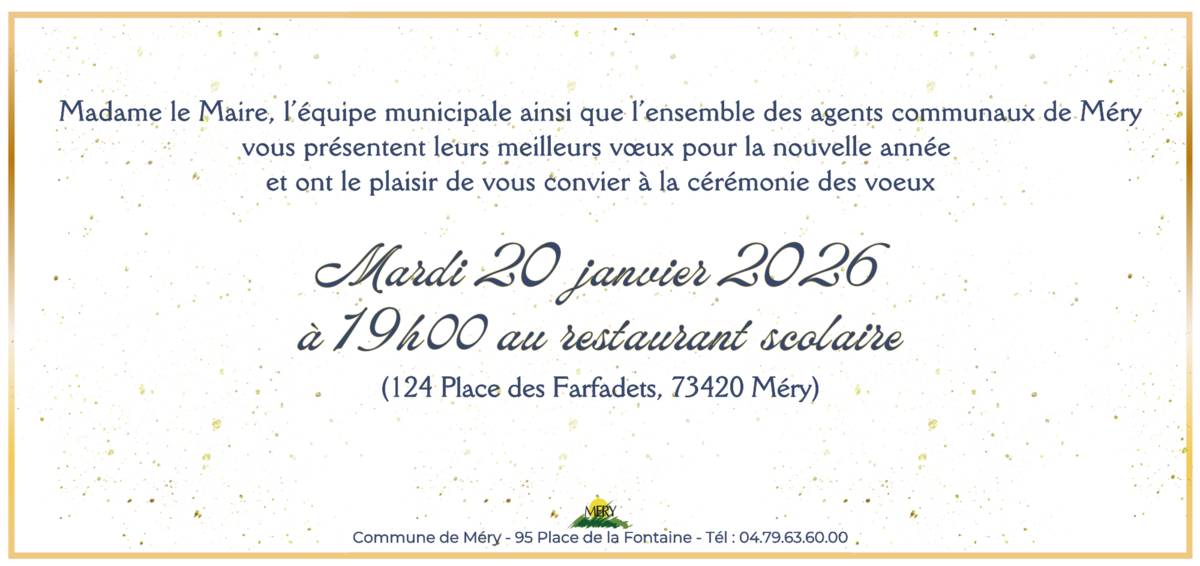 Madame le Maire, l'équipe municipale ainsi que l'ensemble des agents communaux de Méry vous présentent leurs meilleurs vœux pour la nouvelle année et ont le plaisir de vous convier à la cérémonie des voeux

Mardi 20 janvier 2026
à 19h00 au restaurant scolaire

(124 Place des Farfadets, 73420 Méry)

MÉRY

Commune de Méry - 95 Place de la Fontaine - Tél : 04.79.63.60.00